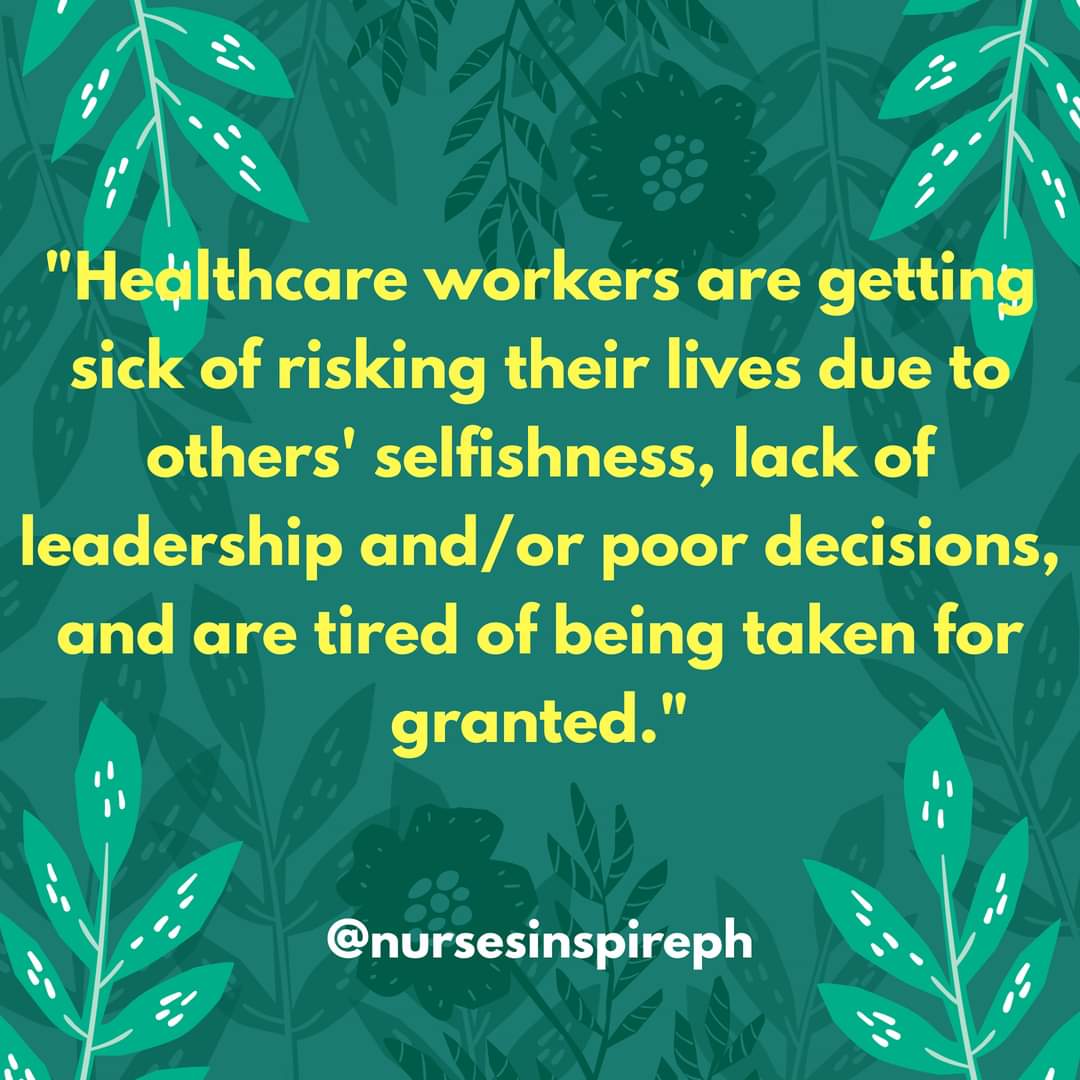 "Healthcare workers are getting sick of risking their lives due to others' selfishness, lack of leadership and/or poor decisions, and are tired of being taken for granted."

@nursesinspireph